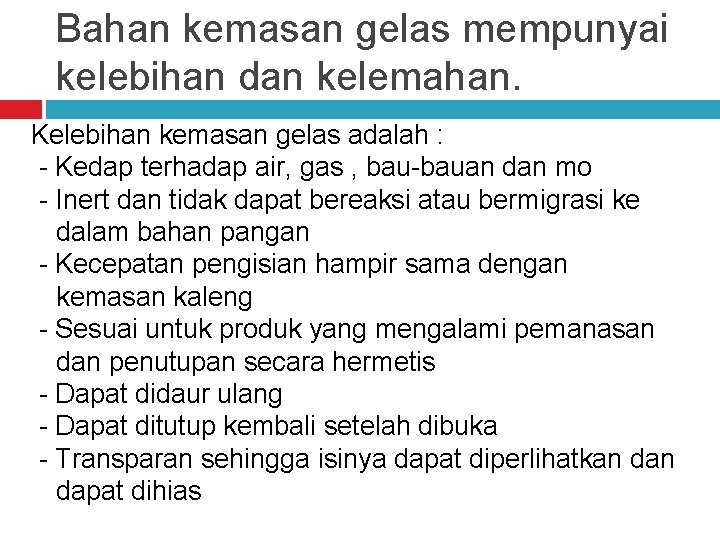 Bahan kemasan gelas mempunyai kelebihan dan kelemahan.

Kelebihan kemasan gelas adalah :
- Kedap terhadap air, gas , bau-bauan dan mo
- Inert dan tidak dapat bereaksi atau bermigrasi ke dalam bahan pangan
- Kecepatan pengisian hampir sama dengan kemasan kaleng
- Sesuai untuk produk yang mengalami pemanasan dan penutupan secara hermetis
- Dapat didaur ulang
- Dapat ditutup kembali setelah dibuka
- Transparan sehingga isinya dapat diperlihatkan dan dapat dihias